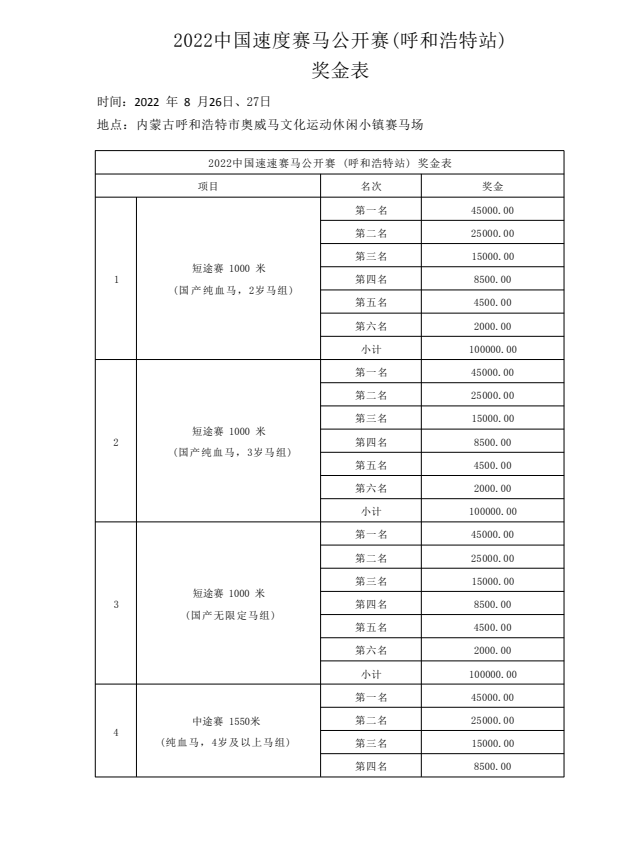 2022中国速度赛马公开赛(呼和浩特站)
奖金表

时间：2022 年 8 月26日、27日
地点：内蒙古呼和浩特市奥威马文化运动休闲小镇赛马场

| 2022中国速速赛马公开赛（呼和浩特站）奖金表 | | | |
|---|---|---|---|
| 项目 | | 名次 | 奖金 |
| 1 | 短途赛 1000 米 (国产纯血马，2岁马组) | 第一名 | 45000.00 |
| | | 第二名 | 25000.00 |
| | | 第三名 | 15000.00 |
| | | 第四名 | 8500.00 |
| | | 第五名 | 4500.00 |
| | | 第六名 | 2000.00 |
| | | 小计 | 100000.00 |
| 2 | 短途赛 1000 米 (国产纯血马，3岁马组) | 第一名 | 45000.00 |
| | | 第二名 | 25000.00 |
| | | 第三名 | 15000.00 |
| | | 第四名 | 8500.00 |
| | | 第五名 | 4500.00 |
| | | 第六名 | 2000.00 |
| | | 小计 | 100000.00 |
| 3 | 短途赛 1000 米 (国产无限定马组) | 第一名 | 45000.00 |
| | | 第二名 | 25000.00 |
| | | 第三名 | 15000.00 |
| | | 第四名 | 8500.00 |
| | | 第五名 | 4500.00 |
| | | 第六名 | 2000.00 |
| | | 小计 | 100000.00 |
| 4 | 中途赛 1550米 (纯血马，4岁及以上马组) | 第一名 | 45000.00 |
| | | 第二名 | 25000.00 |
| | | 第三名 | 15000.00 |
| | | 第四名 | 8500.00 |